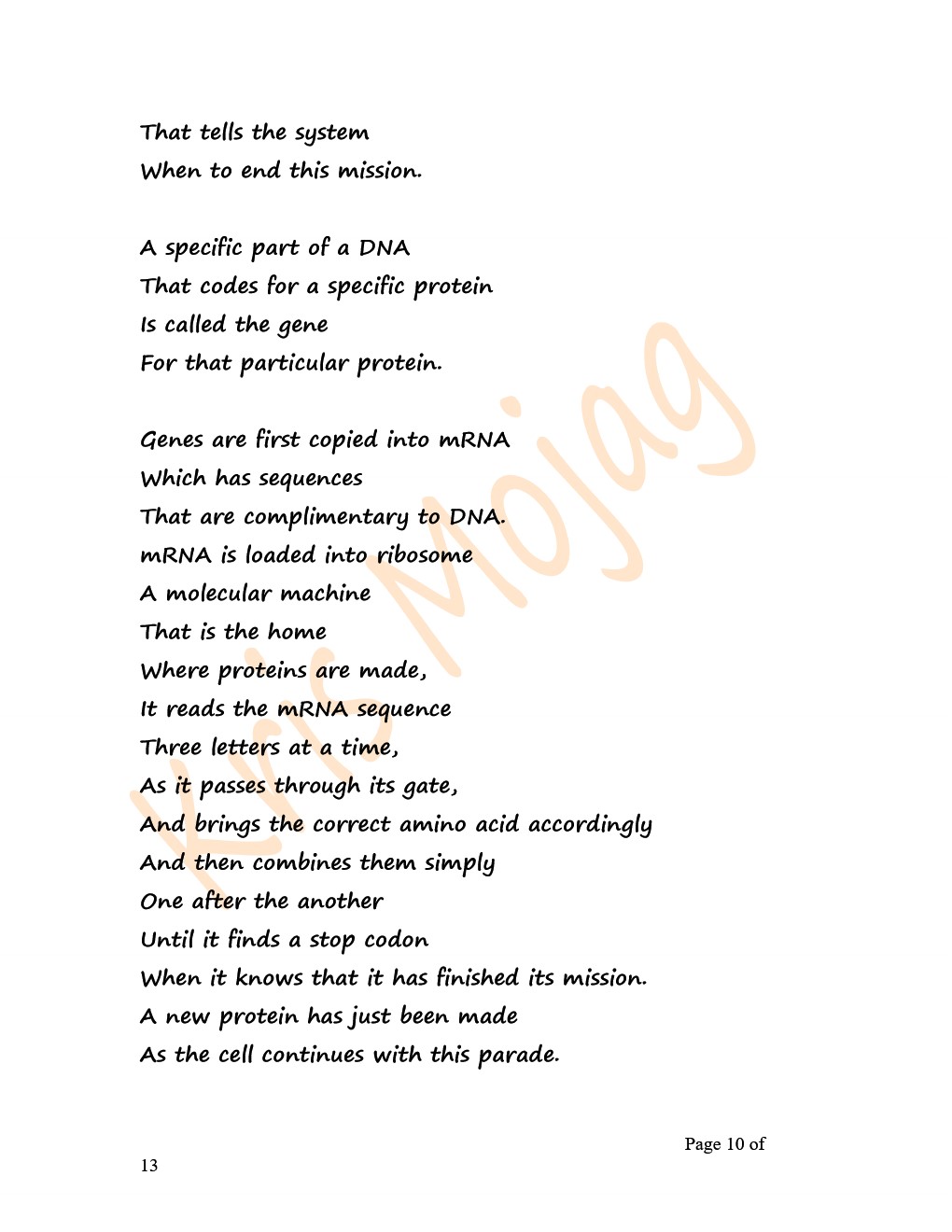 That tells the system
When to end this mission.

A specific part of a DNA
That codes for a specific protein
Is called the gene
For that particular protein.

Genes are first copied into mRNA
Which has sequences
That are complimentary to DNA.
mRNA is loaded into ribosome
A molecular machine
That is the home
Where proteins are made,
It reads the mRNA sequence
Three letters at a time,
As it passes through its gate,
And brings the correct amino acid accordingly
And then combines them simply
One after the another
Until it finds a stop codon
When it knows that it has finished its mission.
A new protein has just been made
As the cell continues with this parade.

Kris Mojag

Page 10 of 13